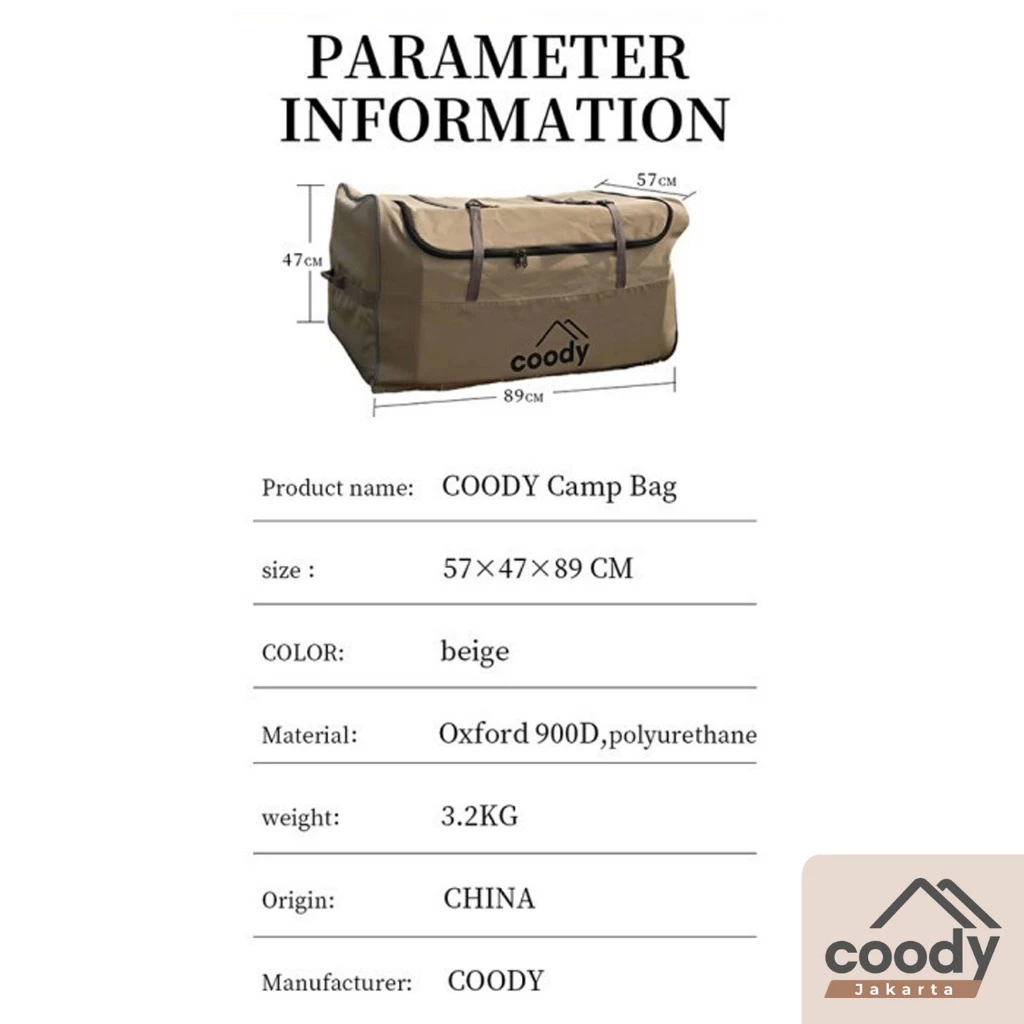 PARAMETER INFORMATION

57CM

47CM

coody

89CM

Product name: COODY Camp Bag

size : 57×47×89 CM

COLOR: beige

Material: Oxford 900D,polyurethane

weight: 3.2KG

Origin: CHINA

Manufacturer: COODY

coody
Jakarta